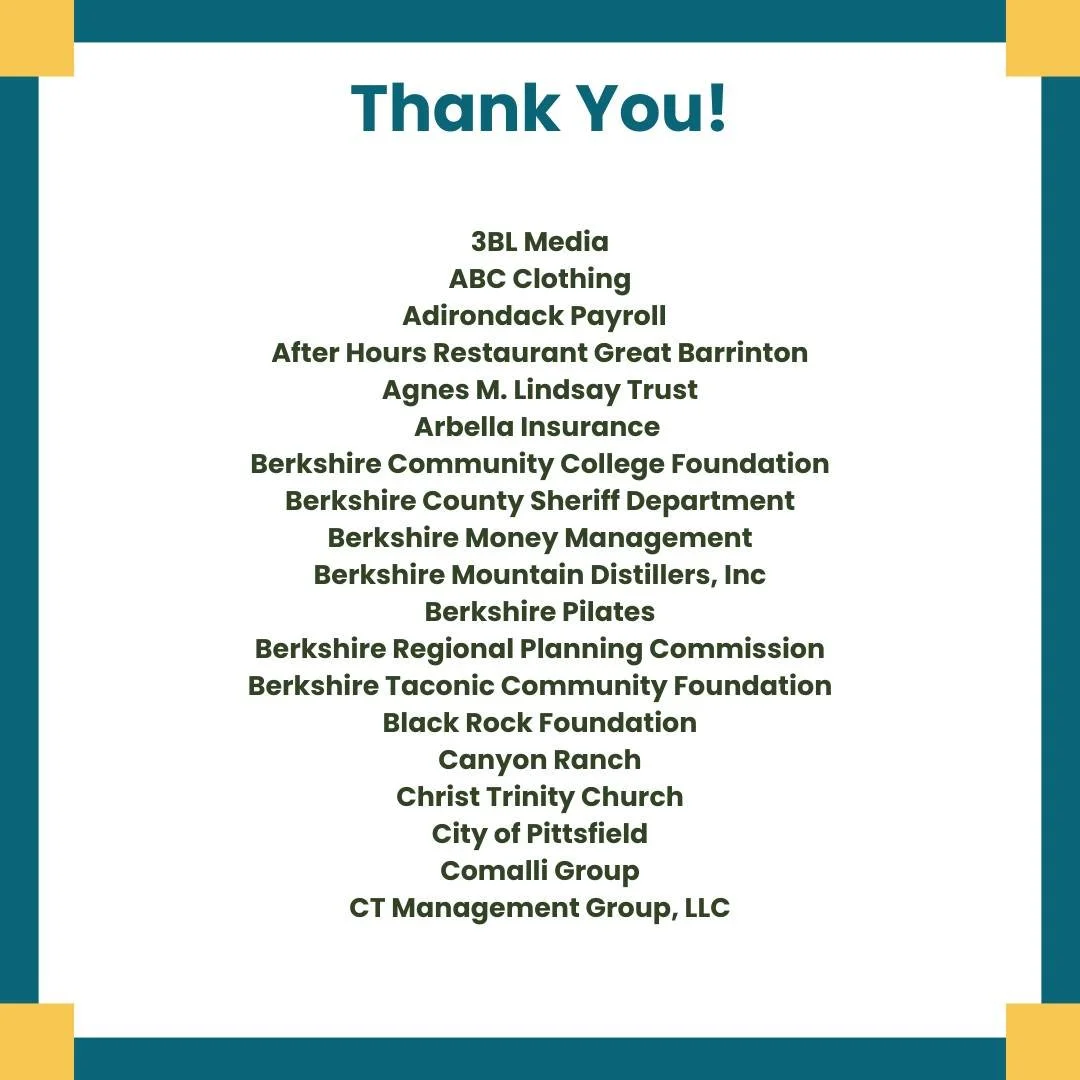 Thank You!

3BL Media
ABC Clothing
Adirondack Payroll
After Hours Restaurant Great Barrinton
Agnes M. Lindsay Trust
Arbella Insurance
Berkshire Community College Foundation
Berkshire County Sheriff Department
Berkshire Money Management
Berkshire Mountain Distillers, Inc
Berkshire Pilates
Berkshire Regional Planning Commission
Berkshire Taconic Community Foundation
Black Rock Foundation
Canyon Ranch
Christ Trinity Church
City of Pittsfield
Comalli Group
CT Management Group, LLC